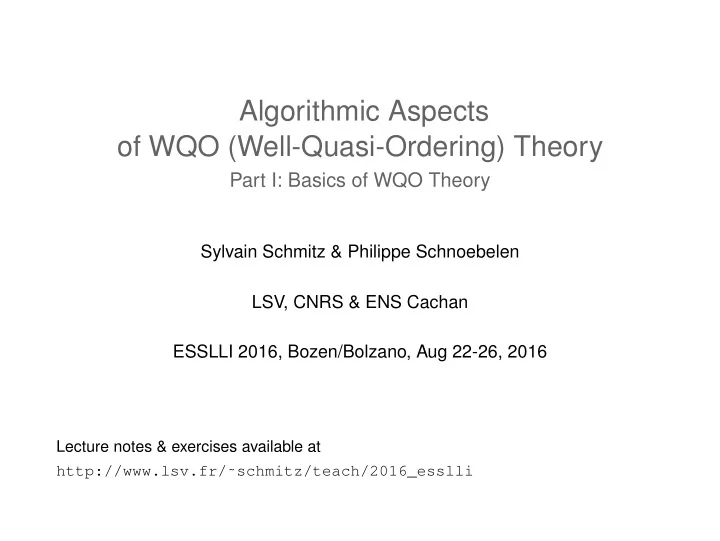 Algorithmic Aspects
of WQO (Well-Quasi-Ordering) Theory
Part I: Basics of WQO Theory

Sylvain Schmitz & Philippe Schnoebelen

LSV, CNRS & ENS Cachan

ESSLLI 2016, Bozen/Bolzano, Aug 22-26, 2016

Lecture notes & exercises available at
http://www.lsv.fr/~schmitz/teach/2016_esslli